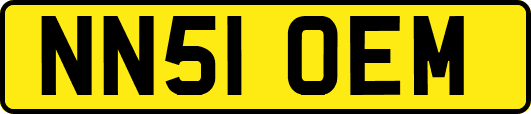 NN51 OEM